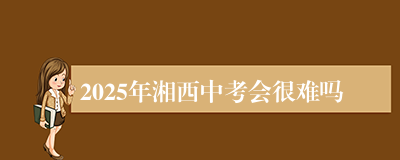 2025年湘西中考会很难吗